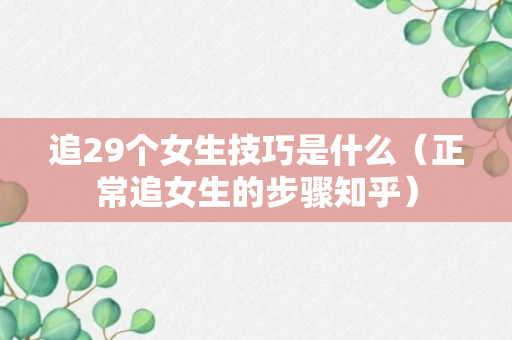 追29个女生技巧是什么（正常追女生的步骤知乎）